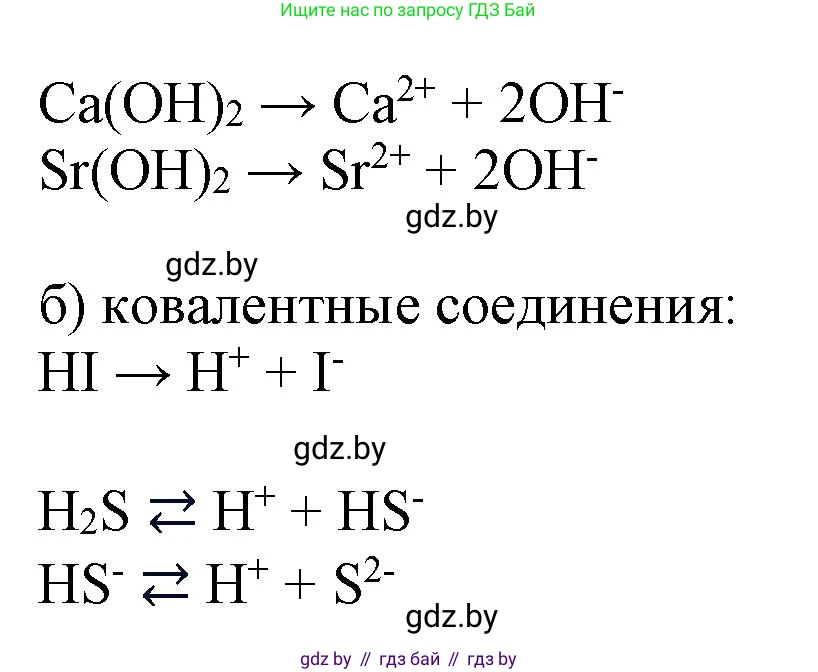 Ищите нас по запросу ГДЗ Бай

$Ca(OH)_2 \rightarrow Ca^{2+} + 2OH^-$
$Sr(OH)_2 \rightarrow Sr^{2+} + 2OH^-$

gdz.by

gdz.by

б) ковалентные соединения:
$HI \rightarrow H^+ + I^-$

gdz.by

$H_2S \rightleftarrows H^+ + HS^-$
$HS^- \rightleftarrows H^+ + S^{2-}$

gdz.by

gdz by // гдз бай // гдз by